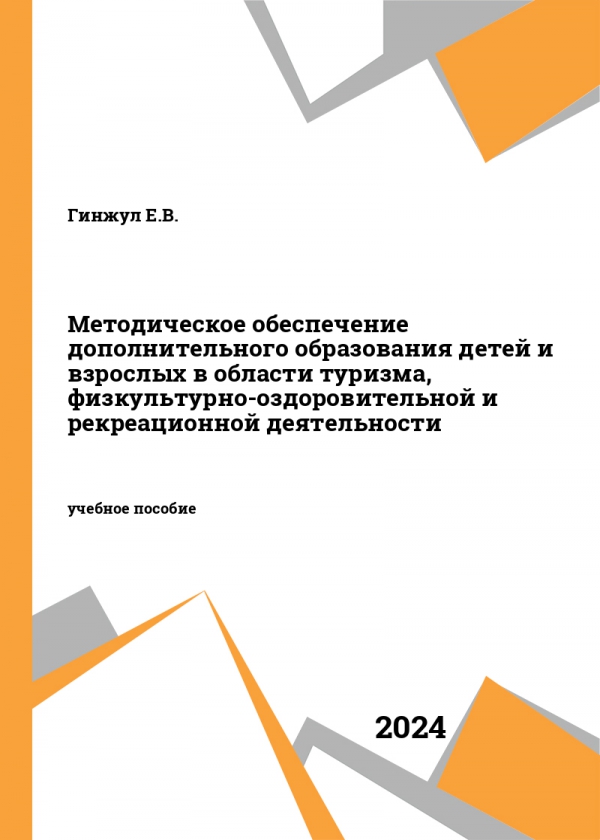 Гинжул Е.В.

Методическое обеспечение дополнительного образования детей и взрослых в области туризма, физкультурно-оздоровительной и рекреационной деятельности

учебное пособие

2024